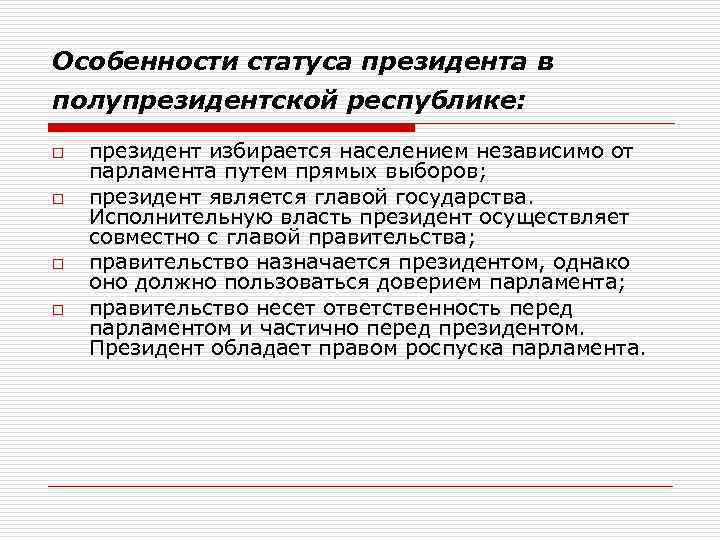 Особенности статуса президента в полупрезидентской республике:

□ президент избирается населением независимо от парламента путем прямых выборов;

□ президент является главой государства. Исполнительную власть президент осуществляет совместно с главой правительства;

□ правительство назначается президентом, однако оно должно пользоваться доверием парламента;

□ правительство несет ответственность перед парламентом и частично перед президентом. Президент обладает правом роспуска парламента.